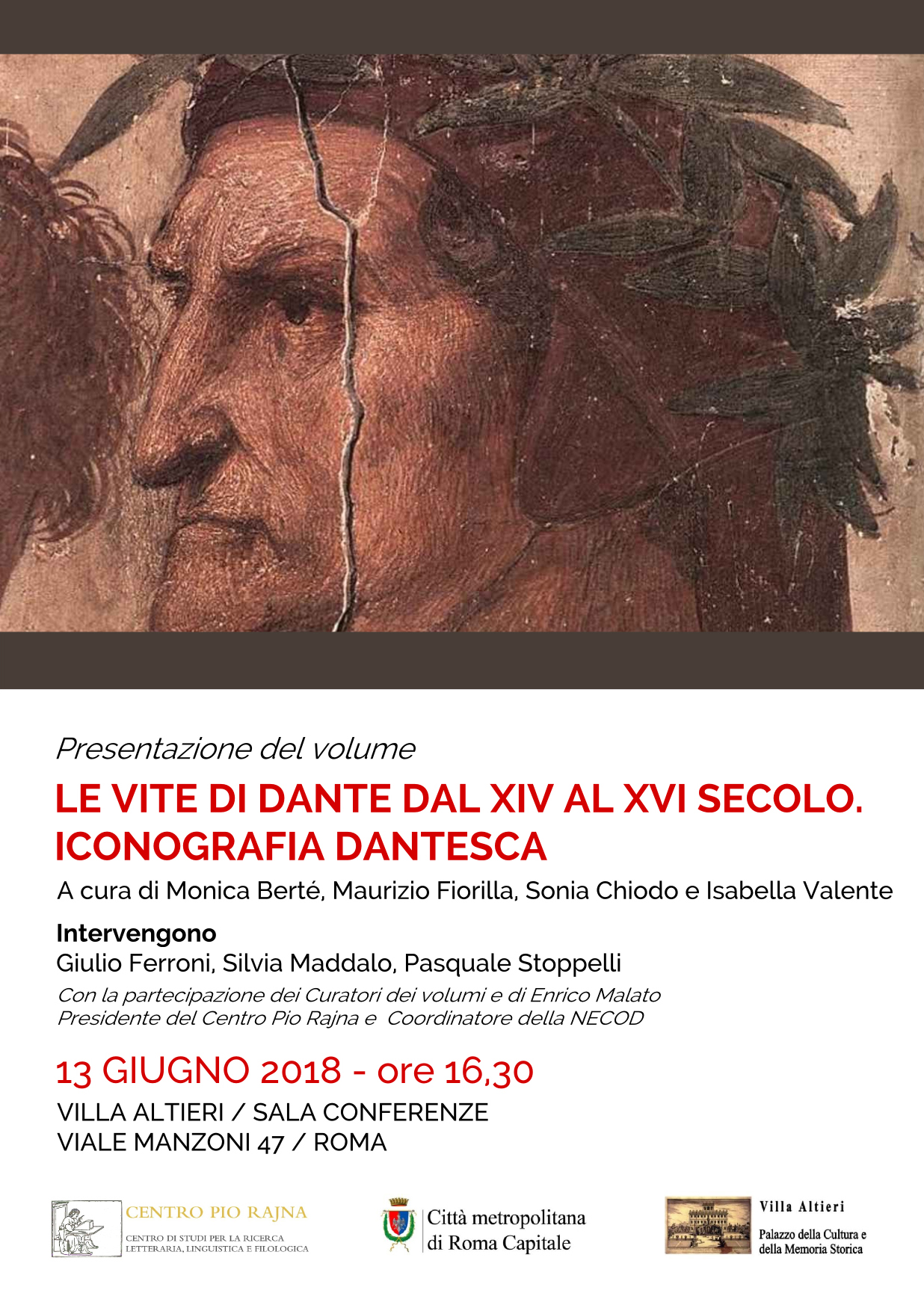 Presentazione del volume

LE VITE DI DANTE DAL XIV AL XVI SECOLO. ICONOGRAFIA DANTESCA

A cura di Monica Berté, Maurizio Fiorilla, Sonia Chiodo e Isabella Valente

Intervengono
Giulio Ferroni, Silvia Maddalo, Pasquale Stoppelli
Con la partecipazione dei Curatori dei volumi e di Enrico Malato
Presidente del Centro Pio Rajna e Coordinatore della NECOD

13 GIUGNO 2018 - ore 16,30
VILLA ALTIERI / SALA CONFERENZE
VIALE MANZONI 47 / ROMA

CENTRO PIO RAJNA
CENTRO DI STUDI PER LA RICERCA LETTERARIA, LINGUISTICA E FILOLOGICA

Città metropolitana di Roma Capitale

Villa Altieri
Palazzo della Cultura e della Memoria Storica